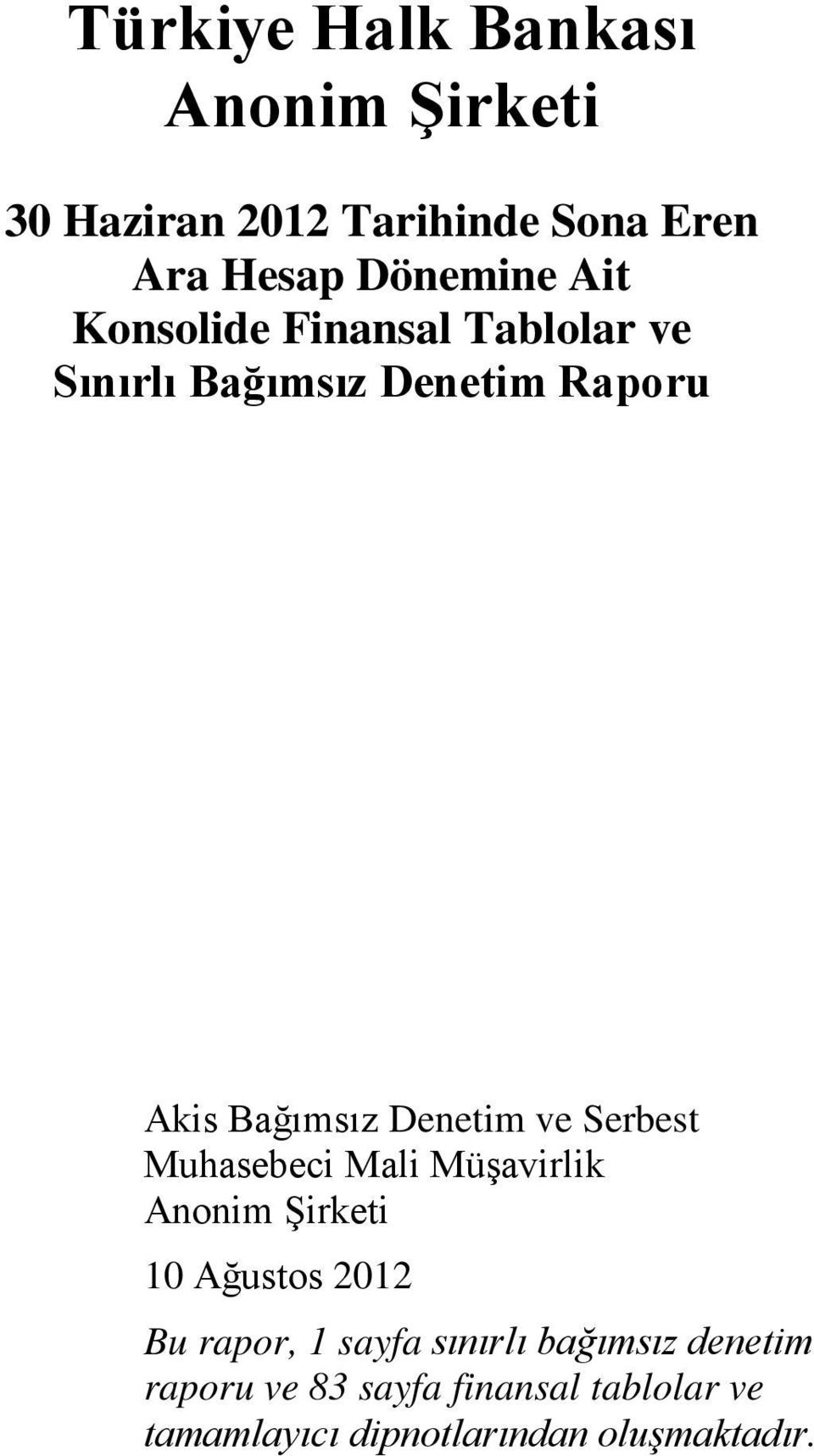 Türkiye Halk Bankası
Anonim Şirketi

30 Haziran 2012 Tarihinde Sona Eren
Ara Hesap Dönemine Ait
Konsolide Finansal Tablolar ve
Sınırlı Bağımsız Denetim Raporu

Akis Bağımsız Denetim ve Serbest
Muhasebeci Mali Müşavirlik
Anonim Şirketi

10 Ağustos 2012

Bu rapor, 1 sayfa sınırlı bağımsız denetim raporu ve 83 sayfa finansal tablolar ve tamamlayıcı dipnotlarından oluşmaktadır.